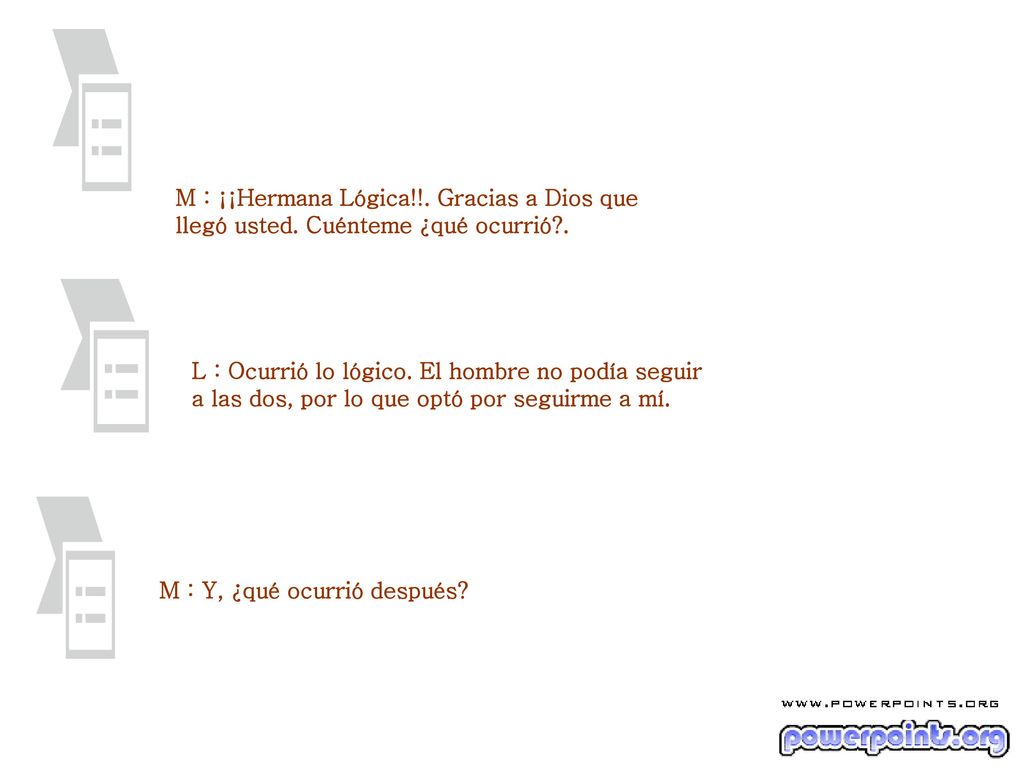 M : ¡¡Hermana Lógica!!. Gracias a Dios que llegó usted. Cuénteme ¿qué ocurrió?.

L : Ocurrió lo lógico. El hombre no podía seguir a las dos, por lo que optó por seguirme a mí.

M : Y, ¿qué ocurrió después?

WWW.POWERPOINTS.ORG

powerpoints.org